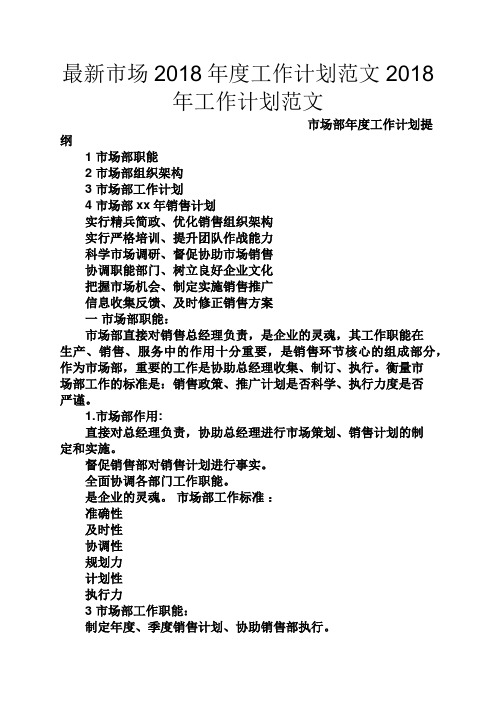 最新市场 2018 年度工作计划范文 2018 年工作计划范文

市场部年度工作计划提纲

1 市场部职能
2 市场部组织架构
3 市场部工作计划
4 市场部 xx 年销售计划
实行精兵简政、优化销售组织架构
实行严格培训、提升团队作战能力
科学市场调研、督促协助市场销售
协调职能部门、树立良好企业文化
把握市场机会、制定实施销售推广
信息收集反馈、及时修正销售方案
一 市场部职能：

市场部直接对销售总经理负责，是企业的灵魂，其工作职能在生产、销售、服务中的作用十分重要，是销售环节核心的组成部分，作为市场部，重要的工作是协助总经理收集、制订、执行。衡量市场部工作的标准是：销售政策、推广计划是否科学、执行力度是否严谨。

1.市场部作用：
直接对总经理负责，协助总经理进行市场策划、销售计划的制定和实施。
督促销售部对销售计划进行事实。
全面协调各部门工作职能。
是企业的灵魂。 市场部工作标准 ：
准确性
及时性
协调性
规划力
计划性
执行力
3 市场部工作职能：
制定年度、季度销售计划、协助销售部执行。